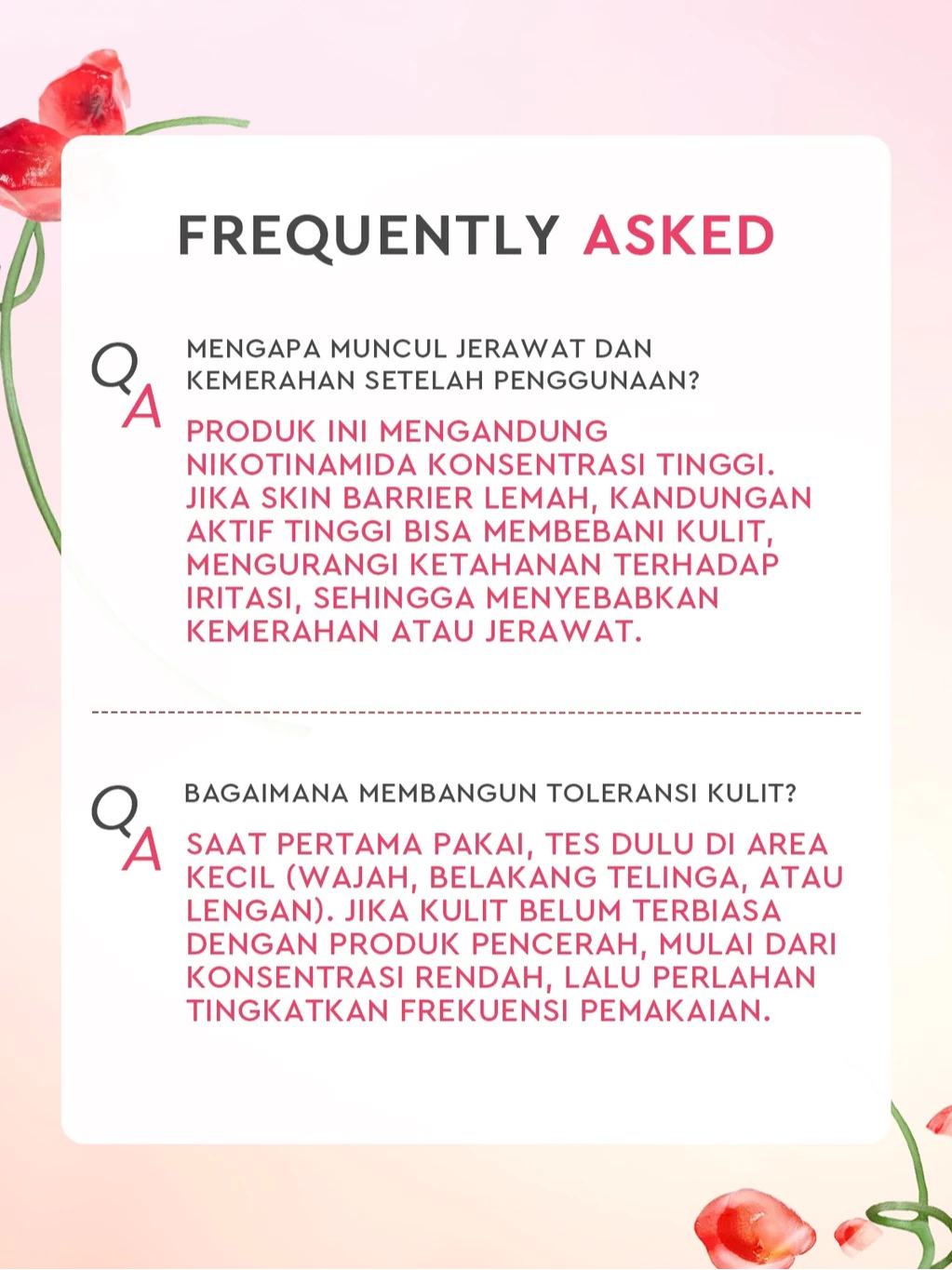 FREQUENTLY ASKED

Q
MENGAPA MUNCUL JERAWAT DAN KEMERAHAN SETELAH PENGGUNAAN?

A
PRODUK INI MENGANDUNG NIKOTINAMIDA KONSENTRASI TINGGI. JIKA SKIN BARRIER LEMAH, KANDUNGAN AKTIF TINGGI BISA MEMBEBANI KULIT, MENGURANGI KETAHANAN TERHADAP IRITASI, SEHINGGA MENYEBABKAN KEMERAHAN ATAU JERAWAT.

Q
BAGAIMANA MEMBANGUN TOLERANSI KULIT?

A
SAAT PERTAMA PAKAI, TES DULU DI AREA KECIL (WAJAH, BELAKANG TELINGA, ATAU LENGAN). JIKA KULIT BELUM TERBIASA DENGAN PRODUK PENCERAH, MULAI DARI KONSENTRASI RENDAH, LALU PERLAHAN TINGKATKAN FREKUENSI PEMAKAIAN.